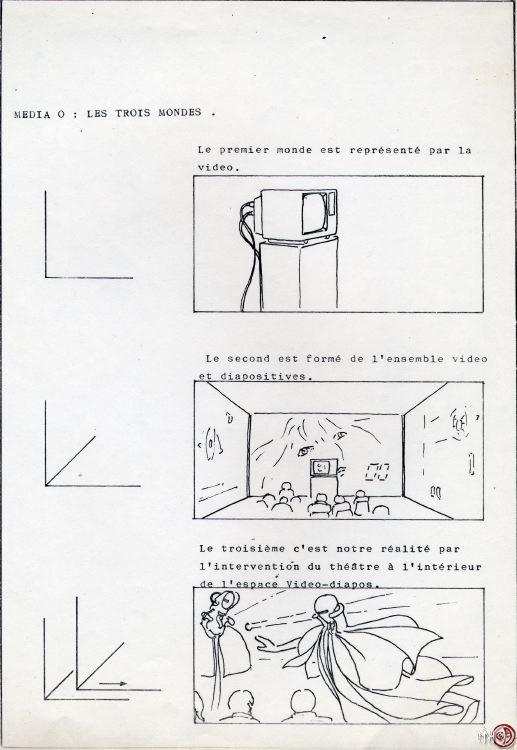 MEDIA O : LES TROIS MONDES .

Le premier monde est représenté par la video.

Le second est formé de l'ensemble video et diapositives.

Le troisième c'est notre réalité par l'intervention du théâtre à l'intérieur de l'espace Video-diapos.